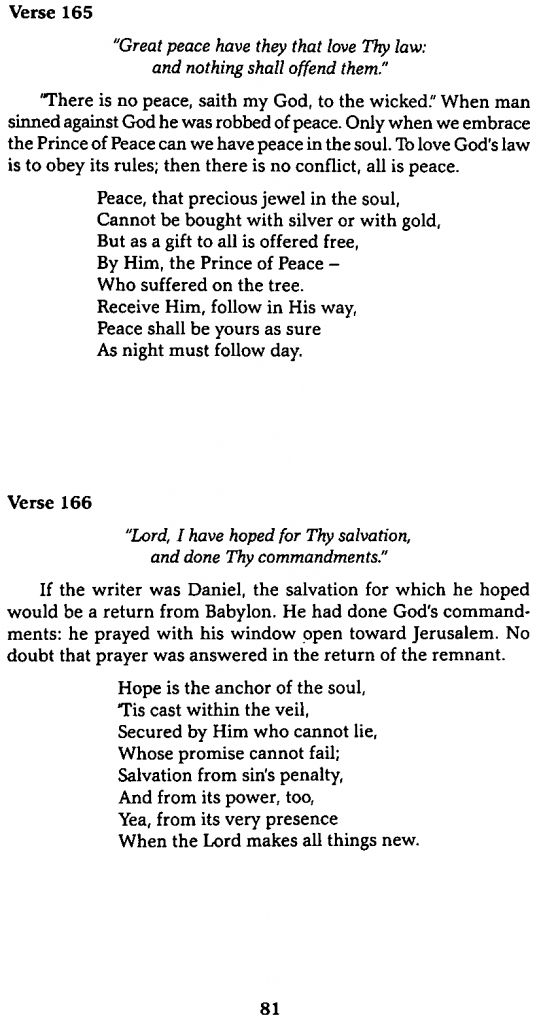 Verse 165

"Great peace have they that love Thy law: and nothing shall offend them."

"There is no peace, saith my God, to the wicked." When man sinned against God he was robbed of peace. Only when we embrace the Prince of Peace can we have peace in the soul. To love God's law is to obey its rules; then there is no conflict, all is peace.

Peace, that precious jewel in the soul,
Cannot be bought with silver or with gold,
But as a gift to all is offered free,
By Him, the Prince of Peace –
Who suffered on the tree.
Receive Him, follow in His way,
Peace shall be yours as sure
As night must follow day.

Verse 166

"Lord, I have hoped for Thy salvation, and done Thy commandments."

If the writer was Daniel, the salvation for which he hoped would be a return from Babylon. He had done God's commandments: he prayed with his window open toward Jerusalem. No doubt that prayer was answered in the return of the remnant.

Hope is the anchor of the soul,
'Tis cast within the veil,
Secured by Him who cannot lie,
Whose promise cannot fail;
Salvation from sin's penalty,
And from its power, too,
Yea, from its very presence
When the Lord makes all things new.

81